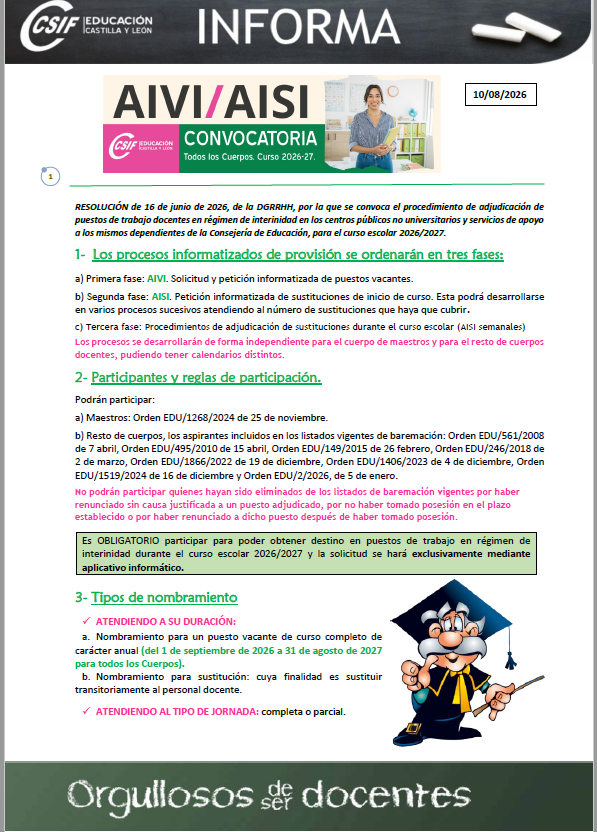 CSIF EDUCACIÓN CASTILLA Y LEÓN INFORMA

AIVI/AISI

CSIF EDUCACIÓN CASTILLA Y LEÓN

CONVOCATORIA

Todos los Cuerpos. Curso 2026-27.

10/08/2026

1

RESOLUCIÓN de 16 de junio de 2026, de la DGRRHH, por la que se convoca el procedimiento de adjudicación de puestos de trabajo docentes en régimen de interinidad en los centros públicos no universitarios y servicios de apoyo a los mismos dependientes de la Consejería de Educación, para el curso escolar 2026/2027.

1- Los procesos informatizados de provisión se ordenarán en tres fases:

a) Primera fase: AIVI. Solicitud y petición informatizada de puestos vacantes.

b) Segunda fase: AISI. Petición informatizada de sustituciones de inicio de curso. Esta podrá desarrollarse en varios procesos sucesivos atendiendo al número de sustituciones que haya que cubrir.

c) Tercera fase: Procedimientos de adjudicación de sustituciones durante el curso escolar (AISI semanales)

Los procesos se desarrollarán de forma independiente para el cuerpo de maestros y para el resto de cuerpos docentes, pudiendo tener calendarios distintos.

2- Participantes y reglas de participación.

Podrán participar:

a) Maestros: Orden EDU/1268/2024 de 25 de noviembre.

b) Resto de cuerpos, los aspirantes incluidos en los listados vigentes de baremación: Orden EDU/561/2008 de 7 abril, Orden EDU/495/2010 de 15 abril, Orden EDU/149/2015 de 26 febrero, Orden EDU/246/2018 de 2 de marzo, Orden EDU/1866/2022 de 19 de diciembre, Orden EDU/1406/2023 de 4 de diciembre, Orden EDU/1519/2024 de 16 de diciembre y Orden EDU/2/2026, de 5 de enero.

No podrán participar quienes hayan sido eliminados de los listados de baremación vigentes por haber renunciado sin causa justificada a un puesto adjudicado, por no haber tomado posesión en el plazo establecido o por haber renunciado a dicho puesto después de haber tomado posesión.

Es OBLIGATORIO participar para poder obtener destino en puestos de trabajo en régimen de interinidad durante el curso escolar 2026/2027 y la solicitud se hará exclusivamente mediante aplicativo informático.

3- Tipos de nombramiento

✓ ATENDIENDO A SU DURACIÓN:

a. Nombramiento para un puesto vacante de curso completo de carácter anual (del 1 de septiembre de 2026 a 31 de agosto de 2027 para todos los Cuerpos).

b. Nombramiento para sustitución: cuya finalidad es sustituir transitoriamente al personal docente.

✓ ATENDIENDO AL TIPO DE JORNADA: completa o parcial.

Orgullosos de ser docentes